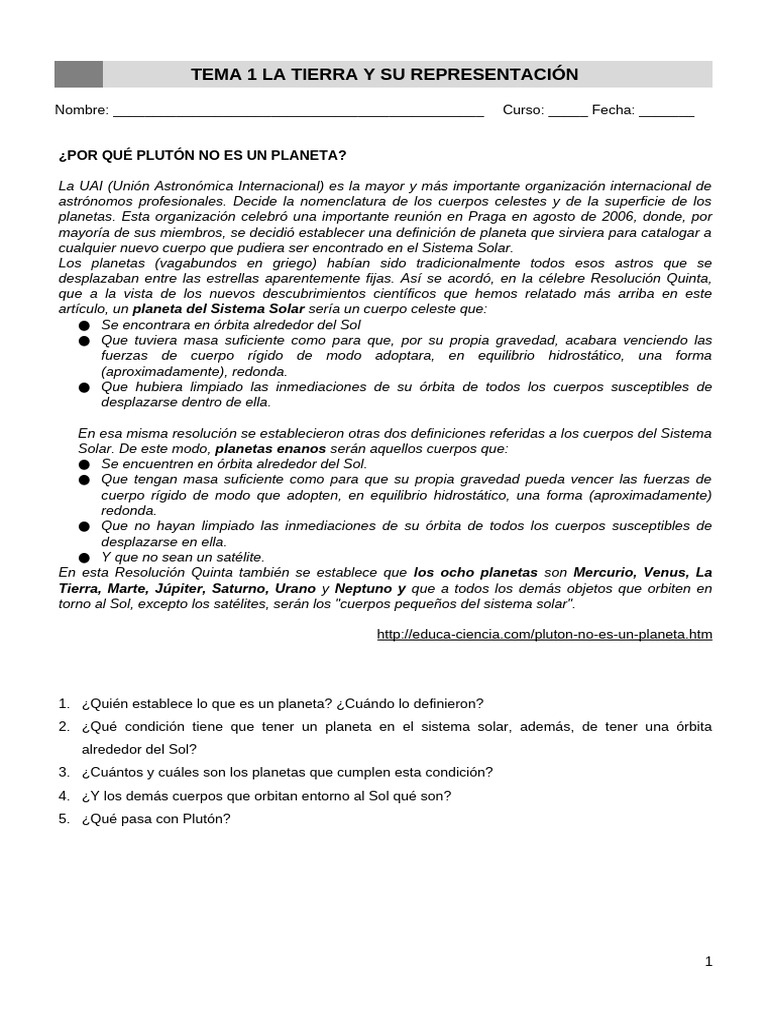 TEMA 1 LA TIERRA Y SU REPRESENTACIÓN

Nombre: ____ Curso: ____ Fecha: ____

¿POR QUÉ PLUTÓN NO ES UN PLANETA?

La UAI (Unión Astronómica Internacional) es la mayor y más importante organización internacional de astrónomos profesionales. Decide la nomenclatura de los cuerpos celestes y de la superficie de los planetas. Esta organización celebró una importante reunión en Praga en agosto de 2006, donde, por mayoría de sus miembros, se decidió establecer una definición de planeta que sirviera para catalogar a cualquier nuevo cuerpo que pudiera ser encontrado en el Sistema Solar.
Los planetas (vagabundos en griego) habían sido tradicionalmente todos esos astros que se desplazaban entre las estrellas aparentemente fijas. Así se acordó, en la célebre Resolución Quinta, que a la vista de los nuevos descubrimientos científicos que hemos relatado más arriba en este artículo, un planeta del Sistema Solar sería un cuerpo celeste que:
• Se encontrara en órbita alrededor del Sol
• Que tuviera masa suficiente como para que, por su propia gravedad, acabara venciendo las fuerzas de cuerpo rígido de modo adoptara, en equilibrio hidrostático, una forma (aproximadamente), redonda.
• Que hubiera limpiado las inmediaciones de su órbita de todos los cuerpos susceptibles de desplazarse dentro de ella.

En esa misma resolución se establecieron otras dos definiciones referidas a los cuerpos del Sistema Solar. De este modo, planetas enanos serán aquellos cuerpos que:
• Se encuentren en órbita alrededor del Sol.
• Que tengan masa suficiente como para que su propia gravedad pueda vencer las fuerzas de cuerpo rígido de modo que adopten, en equilibrio hidrostático, una forma (aproximadamente) redonda.
• Que no hayan limpiado las inmediaciones de su órbita de todos los cuerpos susceptibles de desplazarse en ella.
• Y que no sean un satélite.
En esta Resolución Quinta también se establece que los ocho planetas son Mercurio, Venus, La Tierra, Marte, Júpiter, Saturno, Urano y Neptuno y que a todos los demás objetos que orbiten en torno al Sol, excepto los satélites, serán los "cuerpos pequeños del sistema solar".

http://educa-ciencia.com/pluton-no-es-un-planeta.htm

1. ¿Quién establece lo que es un planeta? ¿Cuándo lo definieron?
2. ¿Qué condición tiene que tener un planeta en el sistema solar, además, de tener una órbita alrededor del Sol?
3. ¿Cuántos y cuáles son los planetas que cumplen esta condición?
4. ¿Y los demás cuerpos que orbitan entorno al Sol qué son?
5. ¿Qué pasa con Plutón?

1